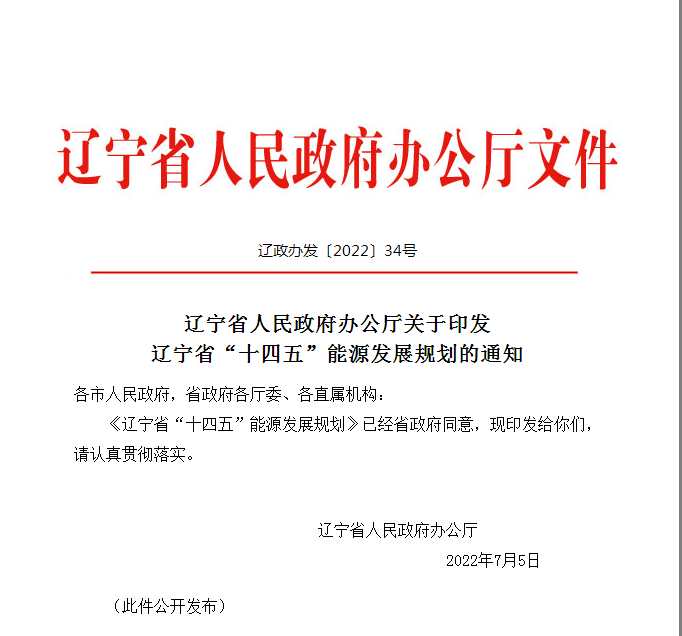 辽宁省人民政府办公厅文件

辽政办发〔2022〕34号

辽宁省人民政府办公厅关于印发
辽宁省“十四五”能源发展规划的通知

各市人民政府，省政府各厅委、各直属机构：

《辽宁省“十四五”能源发展规划》已经省政府同意，现印发给你们，请认真贯彻落实。

辽宁省人民政府办公厅

2022年7月5日

（此件公开发布）